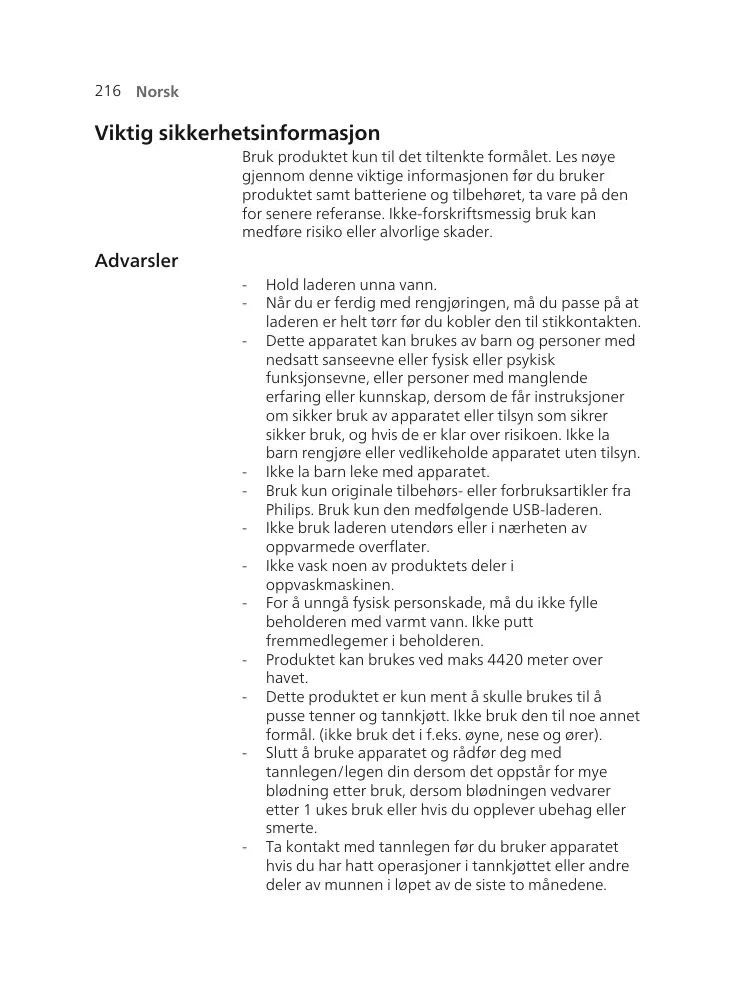 216 Norsk

Viktig sikkerhetsinformasjon

Bruk produktet kun til det tiltenkte formålet. Les nøye gjennom denne viktige informasjonen før du bruker produktet samt batteriene og tilbehøret, ta vare på den for senere referanse. Ikke-forskriftsmessig bruk kan medføre risiko eller alvorlige skader.

Advarsler

- Hold laderen unna vann.
- Når du er ferdig med rengjøringen, må du passe på at laderen er helt tørr før du kobler den til stikkontakten.
- Dette apparatet kan brukes av barn og personer med nedsatt sanseevne eller fysisk eller psykisk funksjonsevne, eller personer med manglende erfaring eller kunnskap, dersom de får instruksjoner om sikker bruk av apparatet eller tilsyn som sikrer sikker bruk, og hvis de er klar over risikoen. Ikke la barn rengjøre eller vedlikeholde apparatet uten tilsyn.
- Ikke la barn leke med apparatet.
- Bruk kun originale tilbehørs- eller forbruksartikler fra Philips. Bruk kun den medfølgende USB-laderen.
- Ikke bruk laderen utendørs eller i nærheten av oppvarmede overflater.
- Ikke vask noen av produktets deler i oppvaskmaskinen.
- For å unngå fysisk personskade, må du ikke fylle beholderen med varmt vann. Ikke putt fremmedlegemer i beholderen.
- Produktet kan brukes ved maks 4420 meter over havet.
- Dette produktet er kun ment å skulle brukes til å pusse tenner og tannkjøtt. Ikke bruk den til noe annet formål. (ikke bruk det i f.eks. øyne, nese og ører).
- Slutt å bruke apparatet og rådfør deg med tannlegen/legen din dersom det oppstår for mye blødning etter bruk, dersom blødningen vedvarer etter 1 ukes bruk eller hvis du opplever ubehag eller smerte.
- Ta kontakt med tannlegen før du bruker apparatet hvis du har hatt operasjoner i tannkjøttet eller andre deler av munnen i løpet av de siste to månedene.